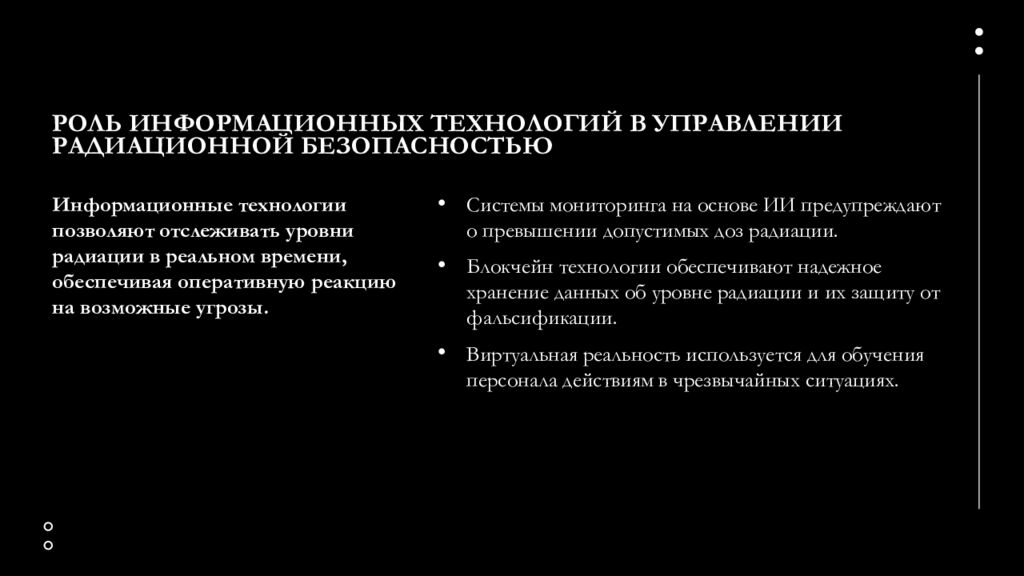 РОЛЬ ИНФОРМАЦИОННЫХ ТЕХНОЛОГИЙ В УПРАВЛЕНИИ РАДИАЦИОННОЙ БЕЗОПАСНОСТЬЮ

Информационные технологии позволяют отслеживать уровни радиации в реальном времени, обеспечивая оперативную реакцию на возможные угрозы.

• Системы мониторинга на основе ИИ предупреждают о превышении допустимых доз радиации.

• Блокчейн технологии обеспечивают надежное хранение данных об уровне радиации и их защиту от фальсификации.

• Виртуальная реальность используется для обучения персонала действиям в чрезвычайных ситуациях.